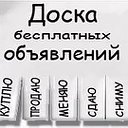 Доска
бесплатных
объявлений

КУПЛЮ

ПРОДАЮ

МЕНЯЮ

СДАЮ

СНИМУ